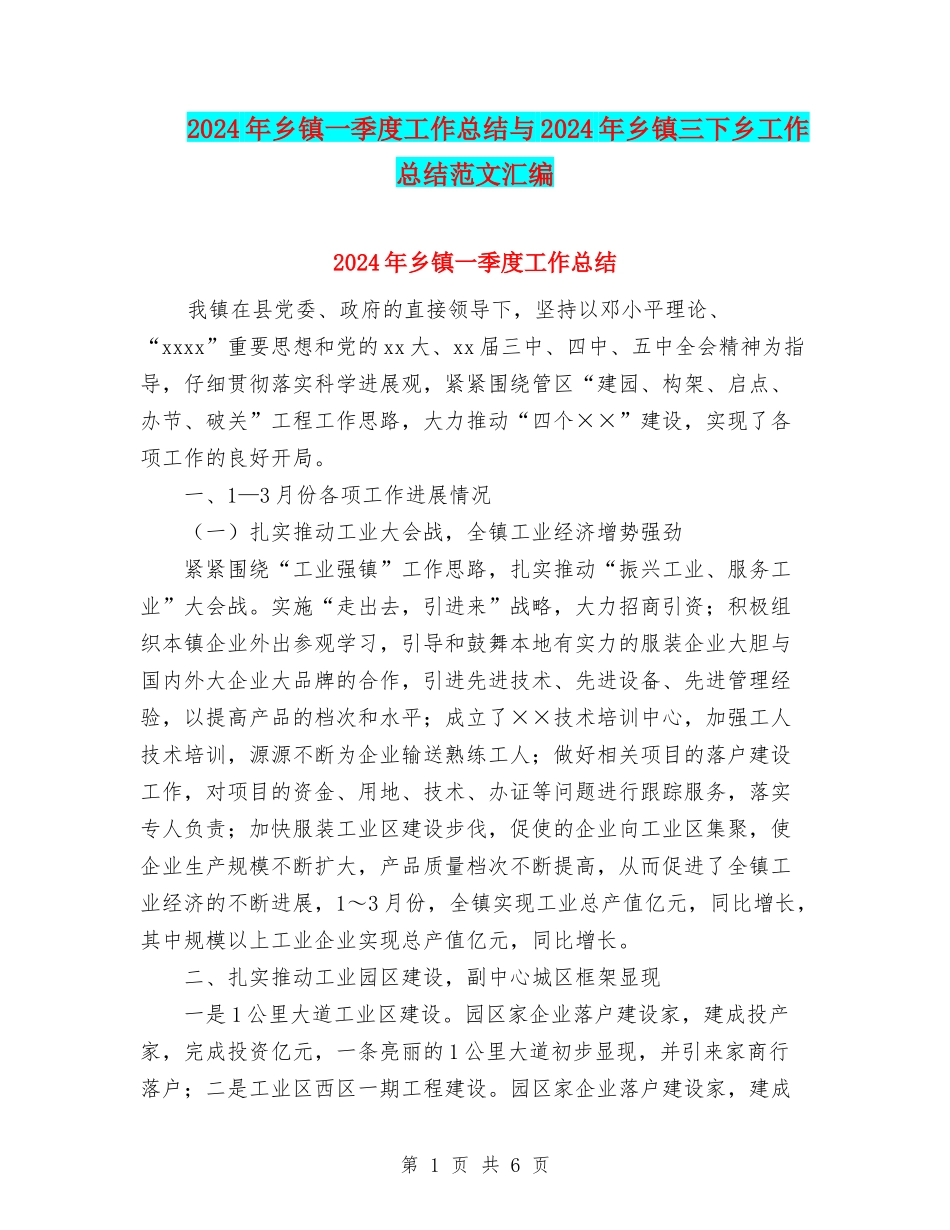 2024年乡镇一季度工作总结与2024年乡镇三下乡工作总结范文汇编

2024年乡镇一季度工作总结

我镇在县党委、政府的直接领导下，坚持以邓小平理论、“xxxx”重要思想和党的xx大、xx届三中、四中、五中全会精神为指导，仔细贯彻落实科学进展观，紧紧围绕管区“建园、构架、启点、办节、破关”工程工作思路，大力推动“四个××”建设，实现了各项工作的良好开局。

一、1—3月份各项工作进展情况

（一）扎实推动工业大会战，全镇工业经济增势强劲

紧紧围绕“工业强镇”工作思路，扎实推动“振兴工业、服务工业”大会战。实施“走出去，引进来”战略，大力招商引资；积极组织本镇企业外出参观学习，引导和鼓舞本地有实力的服装企业大胆与国内外大企业大品牌的合作，引进先进技术、先进设备、先进管理经验，以提高产品的档次和水平；成立了××技术培训中心，加强工人技术培训，源源不断为企业输送熟练工人；做好相关项目的落户建设工作，对项目的资金、用地、技术、办证等问题进行跟踪服务，落实专人负责；加快服装工业区建设步伐，促使的企业向工业区集聚，使企业生产规模不断扩大，产品质量档次不断提高，从而促进了全镇工业经济的不断进展，1～3月份，全镇实现工业总产值亿元，同比增长，其中规模以上工业企业实现总产值亿元，同比增长。

二、扎实推动工业园区建设，副中心城区框架显现

一是1公里大道工业区建设。园区家企业落户建设家，建成投产家，完成投资亿元，一条亮丽的1公里大道初步显现，并引来家商行落户；二是工业区西区一期工程建设。园区家企业落户建设家，建成

第 1 页 共 6 页